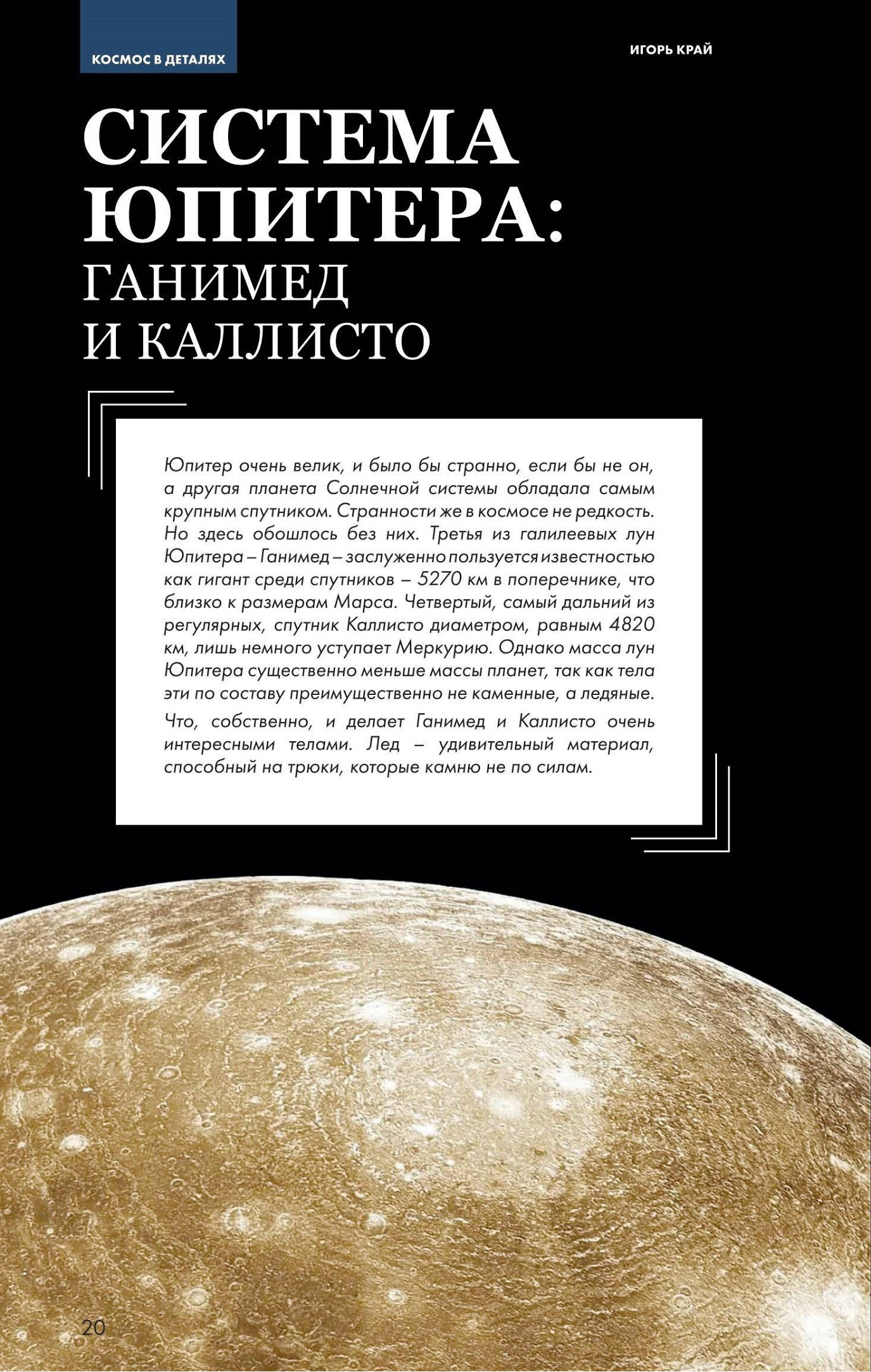 КОСМОС В ДЕТАЛЯХ

ИГОРЬ КРАЙ

СИСТЕМА ЮПИТЕРА:

ГАНИМЕД И КАЛЛИСТО

Юпитер очень велик, и было бы странно, если бы не он, а другая планета Солнечной системы обладала самым крупным спутником. Странности же в космосе не редкость. Но здесь обошлось без них. Третья из галилеевых лун Юпитера – Ганимед – заслуженно пользуется известностью как гигант среди спутников – 5270 км в поперечнике, что близко к размерам Марса. Четвертый, самый дальний из регулярных, спутник Каллисто диаметром, равным 4820 км, лишь немного уступает Меркурию. Однако масса лун Юпитера существенно меньше массы планет, так как тела эти по составу преимущественно не каменные, а ледяные.

Что, собственно, и делает Ганимед и Каллисто очень интересными телами. Лед – удивительный материал, способный на трюки, которые камню не по силам.

20